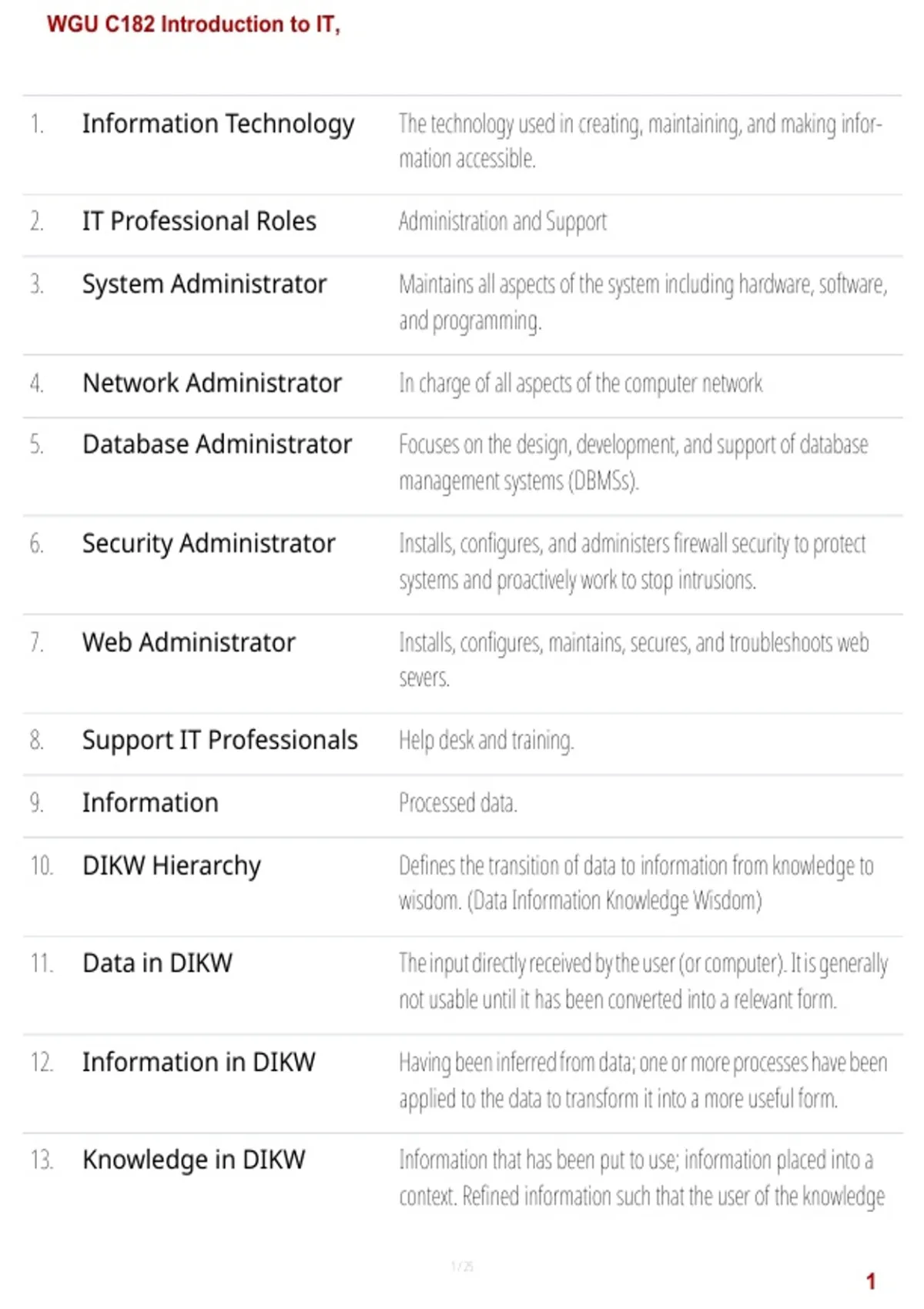 WGU C182 Introduction to IT,

| | | |
|---|---|---|
| 1. | Information Technology | The technology used in creating, maintaining, and making information accessible. |
| 2. | IT Professional Roles | Administration and Support |
| 3. | System Administrator | Maintains all aspects of the system including hardware, software, and programming. |
| 4. | Network Administrator | In charge of all aspects of the computer network |
| 5. | Database Administrator | Focuses on the design, development, and support of database management systems (DBMSs). |
| 6. | Security Administrator | Installs, configures, and administers firewall security to protect systems and proactively work to stop intrusions. |
| 7. | Web Administrator | Installs, configures, maintains, secures, and troubleshoots web severs. |
| 8. | Support IT Professionals | Help desk and training. |
| 9. | Information | Processed data. |
| 10. | DIKW Hierarchy | Defines the transition of data to information from knowledge to wisdom. (Data Information Knowledge Wisdom) |
| 11. | Data in DIKW | The input directly received by the user (or computer). It is generally not usable until it has been converted into a relevant form. |
| 12. | Information in DIKW | Having been inferred from data; one or more processes have been applied to the data to transform it into a more useful form. |
| 13. | Knowledge in DIKW | Information that has been put to use; information placed into a context. Refined information such that the user of the knowledge |

1 / 25

1